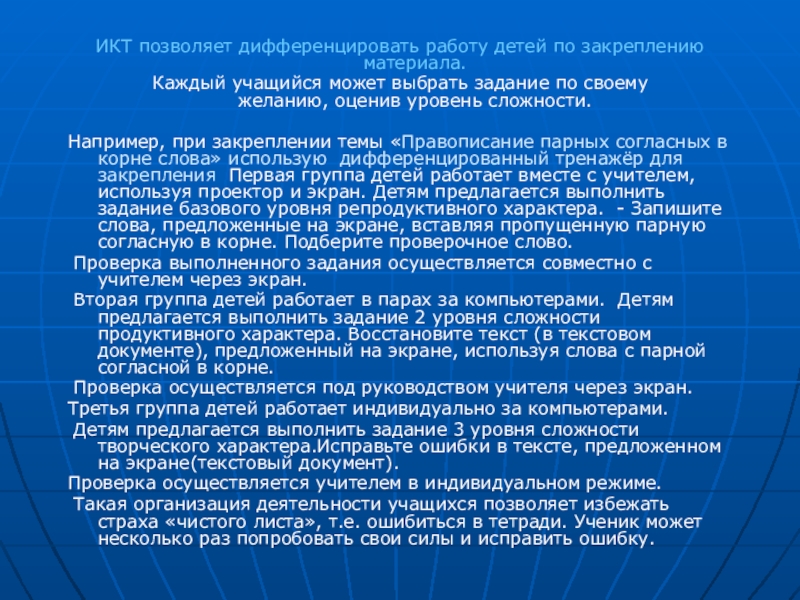 ИКТ позволяет дифференцировать работу детей по закреплению материала.
Каждый учащийся может выбрать задание по своему желанию, оценив уровень сложности.

Например, при закреплении темы «Правописание парных согласных в корне слова» использую дифференцированный тренажёр для закрепления Первая группа детей работает вместе с учителем, используя проектор и экран. Детям предлагается выполнить задание базового уровня репродуктивного характера. - Запишите слова, предложенные на экране, вставляя пропущенную парную согласную в корне. Подберите проверочное слово.
Проверка выполненного задания осуществляется совместно с учителем через экран.
Вторая группа детей работает в парах за компьютерами. Детям предлагается выполнить задание 2 уровня сложности продуктивного характера. Восстановите текст (в текстовом документе), предложенный на экране, используя слова с парной согласной в корне.
Проверка осуществляется под руководством учителя через экран.
Третья группа детей работает индивидуально за компьютерами.
Детям предлагается выполнить задание 3 уровня сложности творческого характера.Исправьте ошибки в тексте, предложенном на экране(текстовый документ).
Проверка осуществляется учителем в индивидуальном режиме.
Такая организация деятельности учащихся позволяет избежать страха «чистого листа», т.е. ошибиться в тетради. Ученик может несколько раз попробовать свои силы и исправить ошибку.